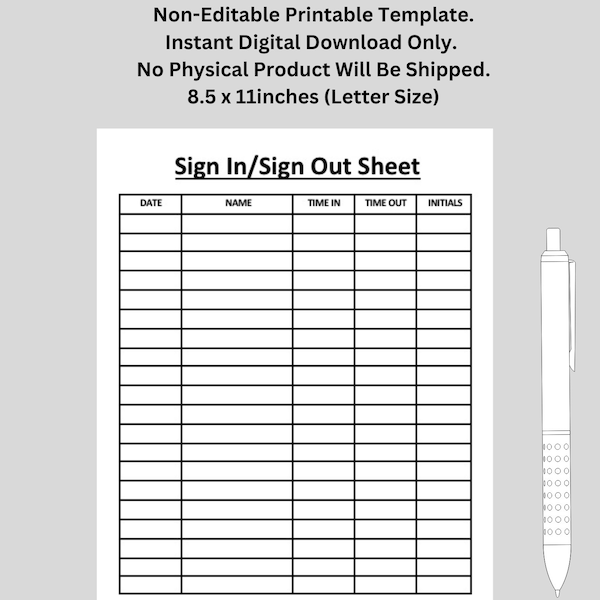 Non-Editable Printable Template.
Instant Digital Download Only.
No Physical Product Will Be Shipped.
8.5 x 11inches (Letter Size)

Sign In/Sign Out Sheet

| DATE | NAME | TIME IN | TIME OUT | INITIALS |
|---|---|---|---|---|
| | | | | |
| | | | | |
| | | | | |
| | | | | |
| | | | | |
| | | | | |
| | | | | |
| | | | | |
| | | | | |
| | | | | |
| | | | | |
| | | | | |
| | | | | |
| | | | | |
| | | | | |
| | | | | |
| | | | | |
| | | | | |
| | | | | |
| | | | | |